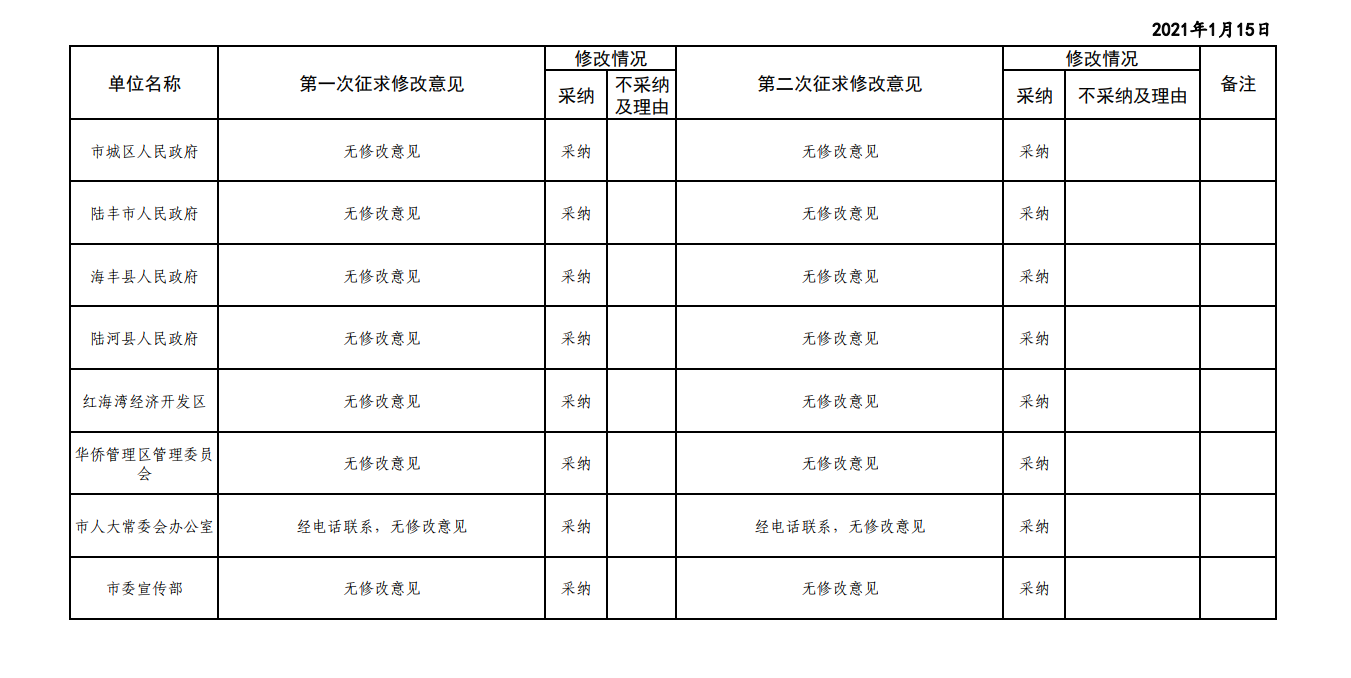 2021年1月15日

| 单位名称 | 第一次征求修改意见 | 修改情况 采纳 | 修改情况 不采纳及理由 | 第二次征求修改意见 | 修改情况 采纳 | 修改情况 不采纳及理由 | 备注 |
|---|---|---|---|---|---|---|---|
| 市城区人民政府 | 无修改意见 | 采纳 | | 无修改意见 | 采纳 | | |
| 陆丰市人民政府 | 无修改意见 | 采纳 | | 无修改意见 | 采纳 | | |
| 海丰县人民政府 | 无修改意见 | 采纳 | | 无修改意见 | 采纳 | | |
| 陆河县人民政府 | 无修改意见 | 采纳 | | 无修改意见 | 采纳 | | |
| 红海湾经济开发区 | 无修改意见 | 采纳 | | 无修改意见 | 采纳 | | |
| 华侨管理区管理委员会 | 无修改意见 | 采纳 | | 无修改意见 | 采纳 | | |
| 市人大常委会办公室 | 经电话联系，无修改意见 | 采纳 | | 经电话联系，无修改意见 | 采纳 | | |
| 市委宣传部 | 无修改意见 | 采纳 | | 无修改意见 | 采纳 | | |